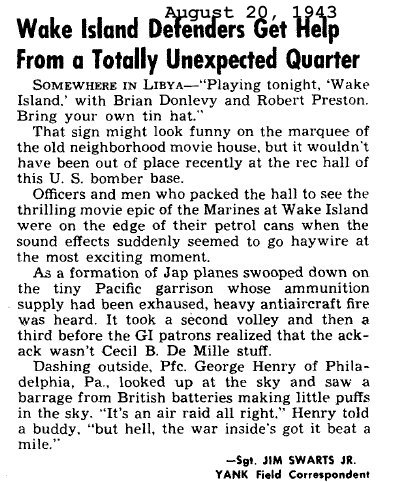 August 20, 1943

Wake Island Defenders Get Help From a Totally Unexpected Quarter

SOMEWHERE IN LIBYA—"Playing tonight, 'Wake Island,' with Brian Donlevy and Robert Preston. Bring your own tin hat."

That sign might look funny on the marquee of the old neighborhood movie house, but it wouldn't have been out of place recently at the rec hall of this U. S. bomber base.

Officers and men who packed the hall to see the thrilling movie epic of the Marines at Wake Island were on the edge of their petrol cans when the sound effects suddenly seemed to go haywire at the most exciting moment.

As a formation of Jap planes swooped down on the tiny Pacific garrison whose ammunition supply had been exhaused, heavy antiaircraft fire was heard. It took a second volley and then a third before the GI patrons realized that the ack-ack wasn't Cecil B. De Mille stuff.

Dashing outside, Pfc. George Henry of Philadelphia, Pa., looked up at the sky and saw a barrage from British batteries making little puffs in the sky. "It's an air raid all right," Henry told a buddy, "but hell, the war inside's got it beat a mile."

—Sgt. JIM SWARTS JR.
YANK Field Correspondent